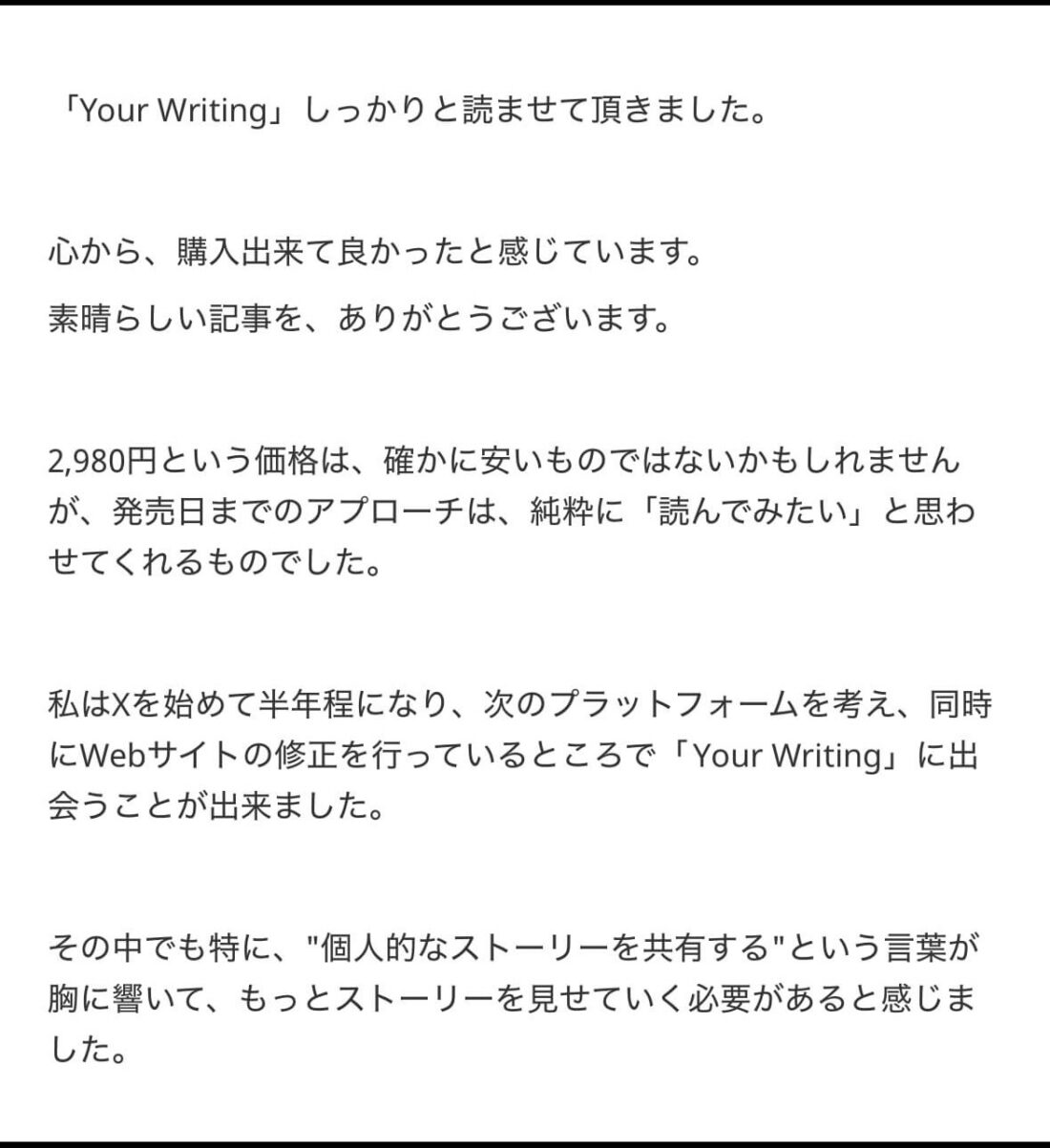 「Your Writing」しっかりと読ませて頂きました。

心から、購入出来て良かったと感じています。
素晴らしい記事を、ありがとうございます。

2,980円という価格は、確かに安いものではないかもしれませんが、発売日までのアプローチは、純粋に「読んでみたい」と思わせてくれるものでした。

私はXを始めて半年程になり、次のプラットフォームを考え、同時にWebサイトの修正を行っているところで「Your Writing」に出会うことが出来ました。

その中でも特に、"個人的なストーリーを共有する"という言葉が胸に響いて、もっとストーリーを見せていく必要があると感じました。